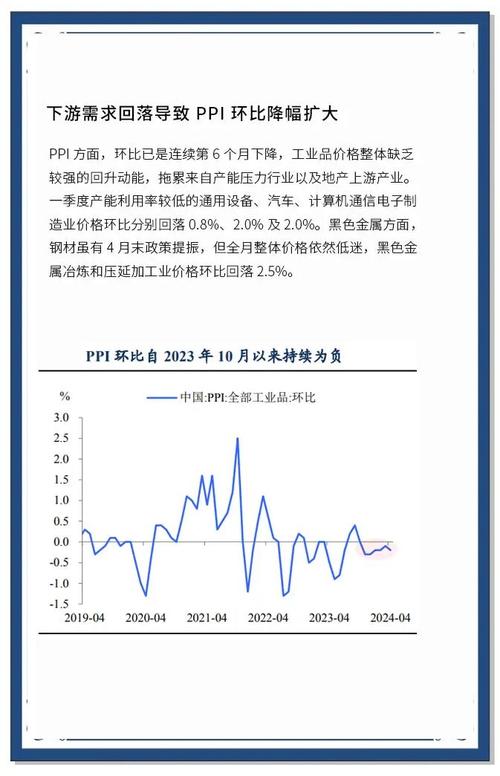 下游需求回落导致 PPI 环比降幅扩大

PPI 方面，环比已是连续第 6 个月下降，工业品价格整体缺乏较强的回升动能，拖累来自产能压力行业以及地产上游产业。一季度产能利用率较低的通用设备、汽车、计算机通信电子制造业价格环比分别回落 0.8%、2.0% 及 2.0%。黑色金属方面，钢材虽有 4 月末政策提振，但全月整体价格依然低迷，黑色金属冶炼和压延加工业价格环比回落 2.5%。

PPI 环比自 2023 年 10 月以来持续为负

%

中国:PPI:全部工业品:环比

3.0
2.5
2.0
1.5
1.0
0.5
0.0
-0.5
-1.0
-1.5

2019-04
2020-04
2021-04
2022-04
2023-04
2024-04